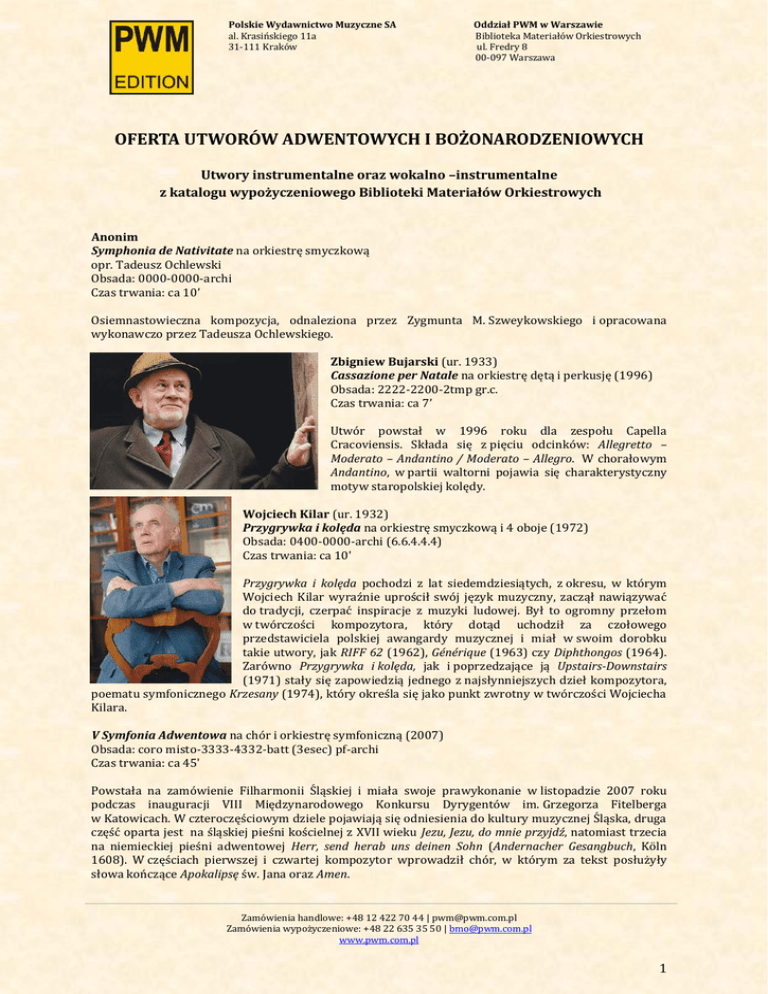 PWM
EDITION

Polskie Wydawnictwo Muzyczne SA
al. Krasińskiego 11a
31-111 Kraków

Oddział PWM w Warszawie
Biblioteka Materiałów Orkiestrowych
ul. Fredry 8
00-097 Warszawa

OFERTA UTWORÓW ADWENTOWYCH I BOŻONARODZENIOWYCH

Utwory instrumentalne oraz wokalno –instrumentalne
z katalogu wypożyczeniowego Biblioteki Materiałów Orkiestrowych

Anonim
Symphonia de Nativitate na orkiestrę smyczkową
opr. Tadeusz Ochlewski
Obsada: 0000-0000-archi
Czas trwania: ca 10'

Osiemnastowieczna kompozycja, odnaleziona przez Zygmunta M. Szweykowskiego i opracowana wykonawczo przez Tadeusza Ochlewskiego.

Zbigniew Bujarski (ur. 1933)
Cassazione per Natale na orkiestrę dętą i perkusję (1996)
Obsada: 2222-2200-2tmp gr.c.
Czas trwania: ca 7'

Utwór powstał w 1996 roku dla zespołu Capella Cracoviensis. Składa się z pięciu odcinków: Allegretto – Moderato – Andantino / Moderato – Allegro. W chorałowym Andantino, w partii waltorni pojawia się charakterystyczny motyw staropolskiej kolędy.

Wojciech Kilar (ur. 1932)
Przygrywka i kolęda na orkiestrę smyczkową i 4 oboje (1972)
Obsada: 0400-0000-archi (6.6.4.4.4)
Czas trwania: ca 10'

Przygrywka i kolęda pochodzi z lat siedemdziesiątych, z okresu, w którym Wojciech Kilar wyraźnie uprościł swój język muzyczny, zaczął nawiązywać do tradycji, czerpać inspiracje z muzyki ludowej. Był to ogromny przełom w twórczości kompozytora, który dotąd uchodził za czołowego przedstawiciela polskiej awangardy muzycznej i miał w swoim dorobku takie utwory, jak RIFF 62 (1962), Générique (1963) czy Diphthongos (1964). Zarówno Przygrywka i kolęda, jak i poprzedzające ją Upstairs-Downstairs (1971) stały się zapowiedzią jednego z najsłynniejszych dzieł kompozytora, poematu symfonicznego Krzesany (1974), który określa się jako punkt zwrotny w twórczości Wojciecha Kilara.

V Symfonia Adwentowa na chór i orkiestrę symfoniczną (2007)
Obsada: coro misto-3333-4332-batt (3esec) pf-archi
Czas trwania: ca 45'

Powstała na zamówienie Filharmonii Śląskiej i miała swoje prawykonanie w listopadzie 2007 roku podczas inauguracji VIII Międzynarodowego Konkursu Dyrygentów im. Grzegorza Fitelberga w Katowicach. W czteroczęściowym dziele pojawiają się odniesienia do kultury muzycznej Śląska, druga część oparta jest na śląskiej pieśni kościelnej z XVII wieku Jezu, Jezu, do mnie przyjdź, natomiast trzecia na niemieckiej pieśni adwentowej Herr, send herab uns deinen Sohn (Andernacher Gesangbuch, Köln 1608). W częściach pierwszej i czwartej kompozytor wprowadził chór, w którym za tekst posłużyły słowa kończące Apokalipsę św. Jana oraz Amen.

Zamówienia handlowe: +48 12 422 70 44 | pwm@pwm.com.pl
Zamówienia wypożyczeniowe: +48 22 635 35 50 | bmo@pwm.com.pl
www.pwm.com.pl

1